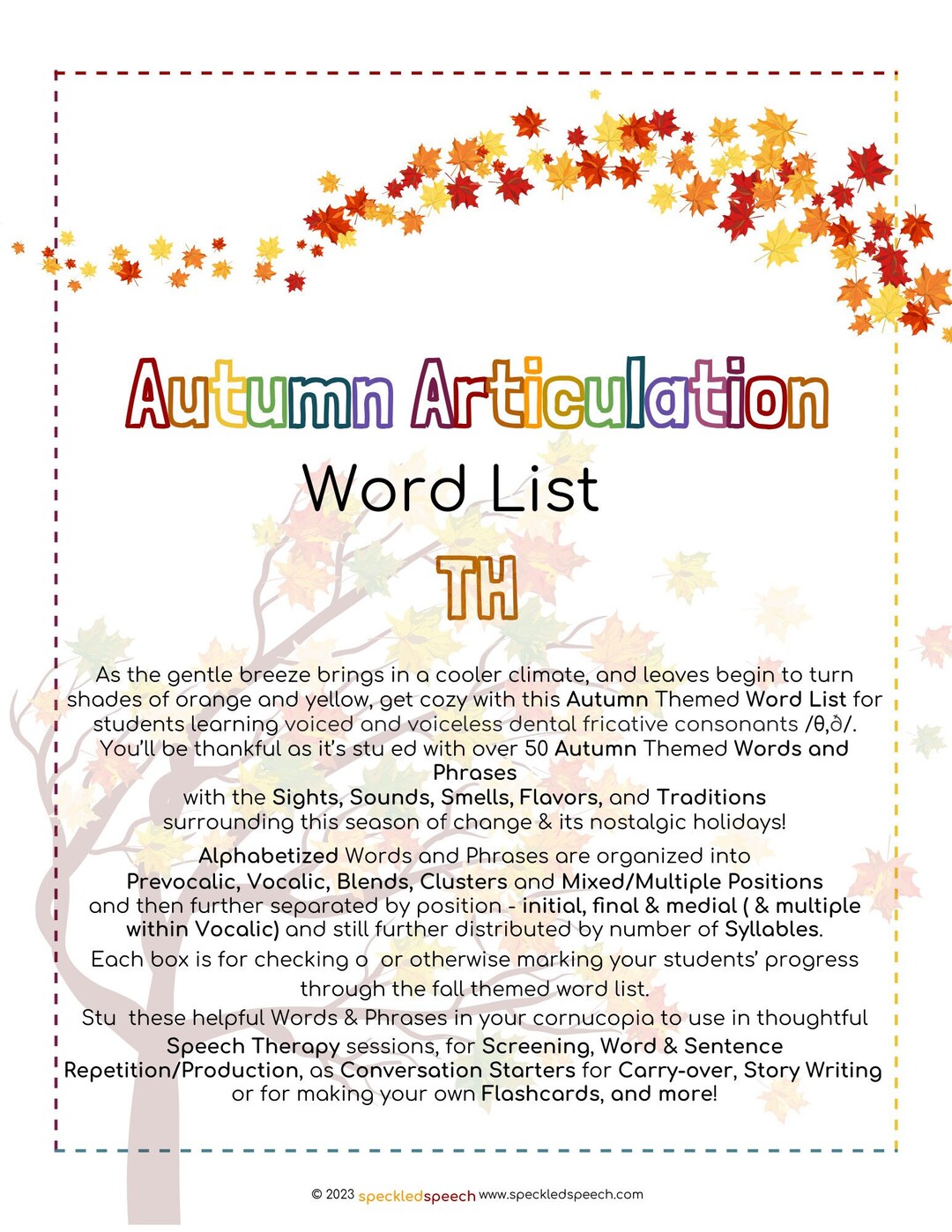 Autumn Articulation

Word List

TH

As the gentle breeze brings in a cooler climate, and leaves begin to turn shades of orange and yellow, get cozy with this Autumn Themed Word List for students learning voiced and voiceless dental fricative consonants /θ,ð/. You'll be thankful as it's stu ed with over 50 Autumn Themed Words and Phrases
with the Sights, Sounds, Smells, Flavors, and Traditions surrounding this season of change & its nostalgic holidays!

Alphabetized Words and Phrases are organized into Prevocalic, Vocalic, Blends, Clusters and Mixed/Multiple Positions and then further separated by position - initial, final & medial ( & multiple within Vocalic) and still further distributed by number of Syllables.

Each box is for checking o or otherwise marking your students' progress through the fall themed word list.

Stu these helpful Words & Phrases in your cornucopia to use in thoughtful Speech Therapy sessions, for Screening, Word & Sentence Repetition/Production, as Conversation Starters for Carry-over, Story Writing or for making your own Flashcards, and more!

© 2023 speckledspeech www.speckledspeech.com